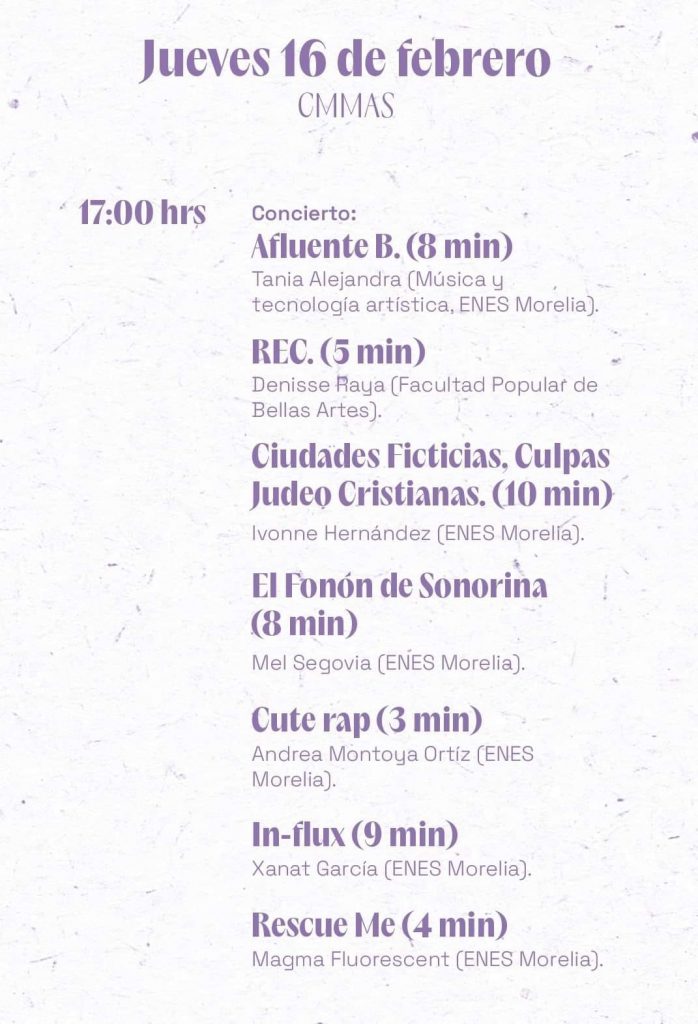 Jueves 16 de febrero
CMMAS

17:00 hrs

Concierto:
Afluente B. (8 min)
Tania Alejandra (Música y tecnología artística, ENES Morelia).

REC. (5 min)
Denisse Raya (Facultad Popular de Bellas Artes).

Ciudades Ficticias, Culpas Judeo Cristianas. (10 min)
Ivonne Hernández (ENES Morelia).

El Fonón de Sonorina (8 min)
Mel Segovia (ENES Morelia).

Cute rap (3 min)
Andrea Montoya Ortíz (ENES Morelia).

In-flux (9 min)
Xanat García (ENES Morelia).

Rescue Me (4 min)
Magma Fluorescent (ENES Morelia).